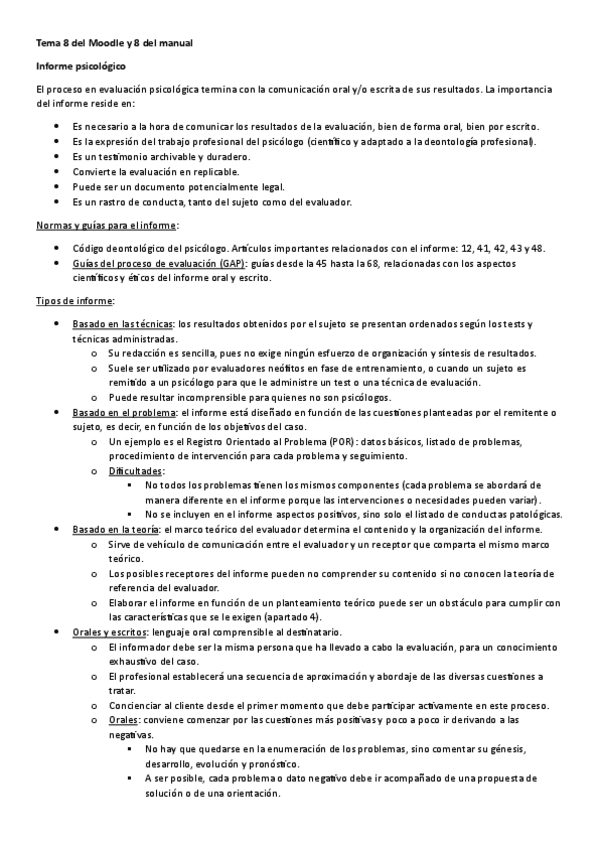 Tema 8 del Moodle y 8 del manual

Informe psicológico

El proceso en evaluación psicológica termina con la comunicación oral y/o escrita de sus resultados. La importancia del informe reside en:

- Es necesario a la hora de comunicar los resultados de la evaluación, bien de forma oral, bien por escrito.
- Es la expresión del trabajo profesional del psicólogo (científico y adaptado a la deontología profesional).
- Es un testimonio archivable y duradero.
- Convierte la evaluación en replicable.
- Puede ser un documento potencialmente legal.
- Es un rastro de conducta, tanto del sujeto como del evaluador.

Normas y guías para el informe:

- Código deontológico del psicólogo. Artículos importantes relacionados con el informe: 12, 41, 42, 43 y 48.
- Guías del proceso de evaluación (GAP): guías desde la 45 hasta la 68, relacionadas con los aspectos científicos y éticos del informe oral y escrito.

Tipos de informe:

- Basado en las técnicas: los resultados obtenidos por el sujeto se presentan ordenados según los tests y técnicas administradas.
  - Su redacción es sencilla, pues no exige ningún esfuerzo de organización y síntesis de resultados.
  - Suele ser utilizado por evaluadores neófitos en fase de entrenamiento, o cuando un sujeto es remitido a un psicólogo para que le administre un test o una técnica de evaluación.
  - Puede resultar incomprensible para quienes no son psicólogos.
- Basado en el problema: el informe está diseñado en función de las cuestiones planteadas por el remitente o sujeto, es decir, en función de los objetivos del caso.
  - Un ejemplo es el Registro Orientado al Problema (POR): datos básicos, listado de problemas, procedimiento de intervención para cada problema y seguimiento.
  - Dificultades:
    - No todos los problemas tienen los mismos componentes (cada problema se abordará de manera diferente en el informe porque las intervenciones o necesidades pueden variar).
    - No se incluyen en el informe aspectos positivos, sino solo el listado de conductas patológicas.
- Basado en la teoría: el marco teórico del evaluador determina el contenido y la organización del informe.
  - Sirve de vehículo de comunicación entre el evaluador y un receptor que comparta el mismo marco teórico.
  - Los posibles receptores del informe pueden no comprender su contenido si no conocen la teoría de referencia del evaluador.
  - Elaborar el informe en función de un planteamiento teórico puede ser un obstáculo para cumplir con las características que se le exigen (apartado 4).
- Orales y escritos: lenguaje oral comprensible al destinatario.
  - El informador debe ser la misma persona que ha llevado a cabo la evaluación, para un conocimiento exhaustivo del caso.
  - El profesional establecerá una secuencia de aproximación y abordaje de las diversas cuestiones a tratar.
  - Concienciar al cliente desde el primer momento que debe participar activamente en este proceso.
  - Orales: conviene comenzar por las cuestiones más positivas y poco a poco ir derivando a las negativas.
    - No hay que quedarse en la enumeración de los problemas, sino comentar su génesis, desarrollo, evolución y pronóstico.
    - A ser posible, cada problema o dato negativo debe ir acompañado de una propuesta de solución o de una orientación.